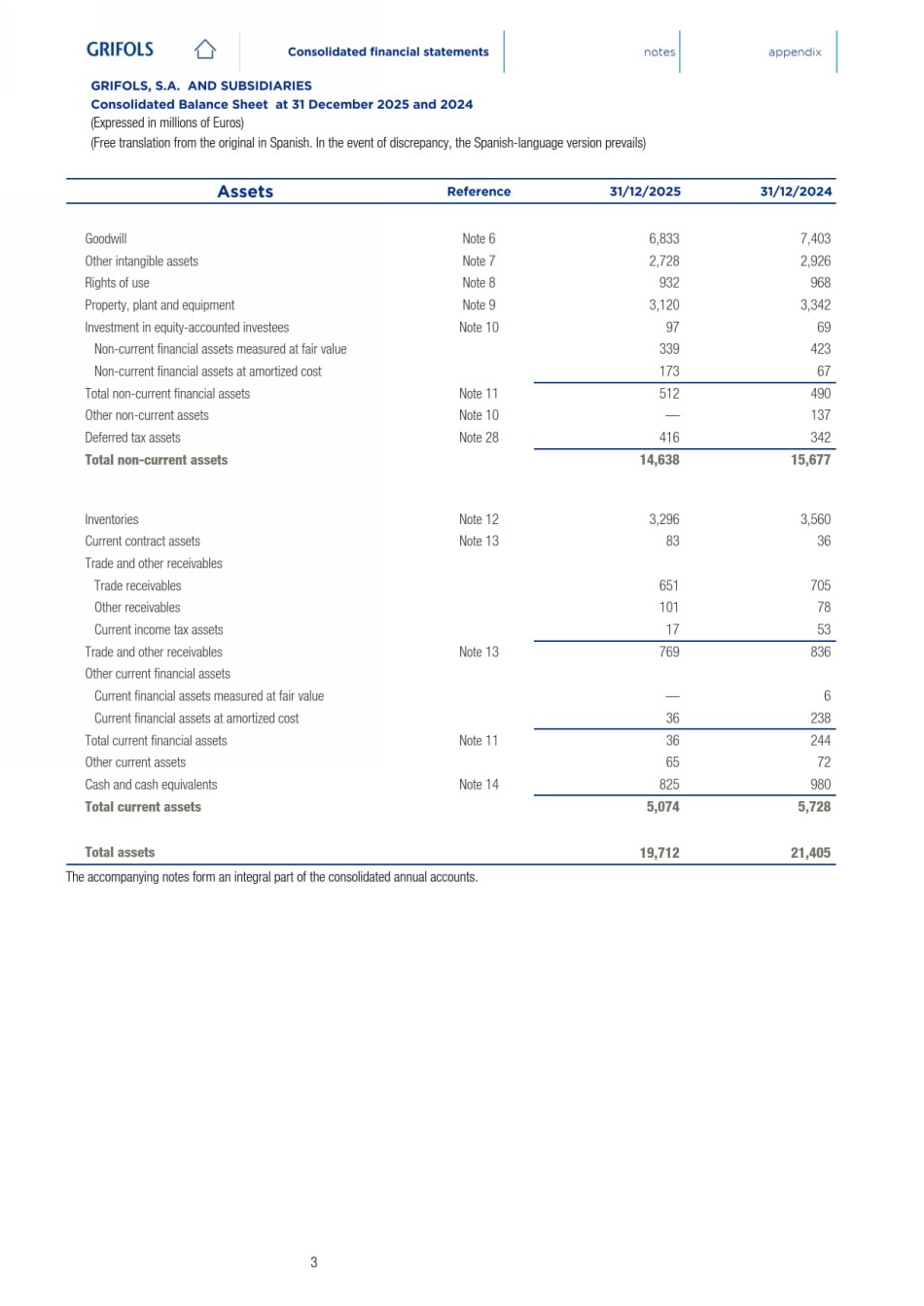 GRIFOLS Consolidated financial statements notes appendix

GRIFOLS, S.A. AND SUBSIDIARIES
Consolidated Balance Sheet at 31 December 2025 and 2024
(Expressed in millions of Euros)
(Free translation from the original in Spanish. In the event of discrepancy, the Spanish-language version prevails)

| Assets | Reference | 31/12/2025 | 31/12/2024 |
|---|---|---|---|
| Goodwill | Note 6 | 6,833 | 7,403 |
| Other intangible assets | Note 7 | 2,728 | 2,926 |
| Rights of use | Note 8 | 932 | 968 |
| Property, plant and equipment | Note 9 | 3,120 | 3,342 |
| Investment in equity-accounted investees | Note 10 | 97 | 69 |
| Non-current financial assets measured at fair value | | 339 | 423 |
| Non-current financial assets at amortized cost | | 173 | 67 |
| Total non-current financial assets | Note 11 | 512 | 490 |
| Other non-current assets | Note 10 | — | 137 |
| Deferred tax assets | Note 28 | 416 | 342 |
| Total non-current assets | | 14,638 | 15,677 |
| Inventories | Note 12 | 3,296 | 3,560 |
| Current contract assets | Note 13 | 83 | 36 |
| Trade and other receivables | | | |
| Trade receivables | | 651 | 705 |
| Other receivables | | 101 | 78 |
| Current income tax assets | | 17 | 53 |
| Trade and other receivables | Note 13 | 769 | 836 |
| Other current financial assets | | | |
| Current financial assets measured at fair value | | — | 6 |
| Current financial assets at amortized cost | | 36 | 238 |
| Total current financial assets | Note 11 | 36 | 244 |
| Other current assets | | 65 | 72 |
| Cash and cash equivalents | Note 14 | 825 | 980 |
| Total current assets | | 5,074 | 5,728 |
| Total assets | | 19,712 | 21,405 |

The accompanying notes form an integral part of the consolidated annual accounts.

3